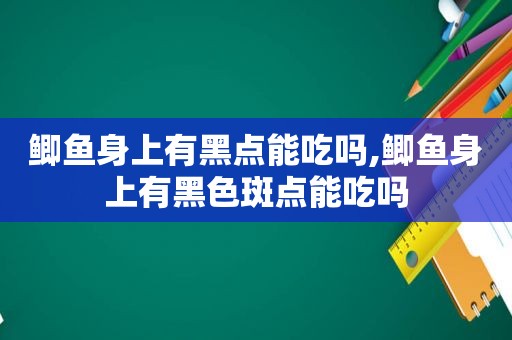 鲫鱼身上有黑点能吃吗,鲫鱼身上有黑色斑点能吃吗